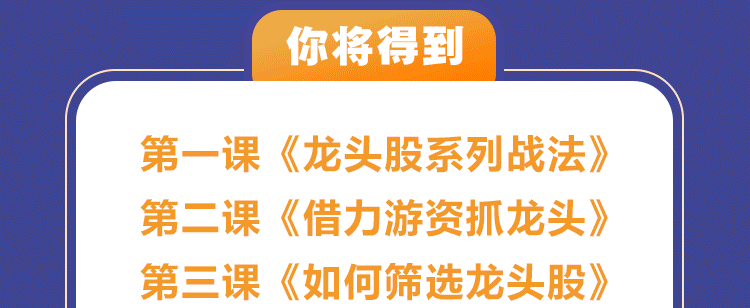 你将得到

第一课《龙头股系列战法》
第二课《借力游资抓龙头》
第三课《如何筛选龙头股》